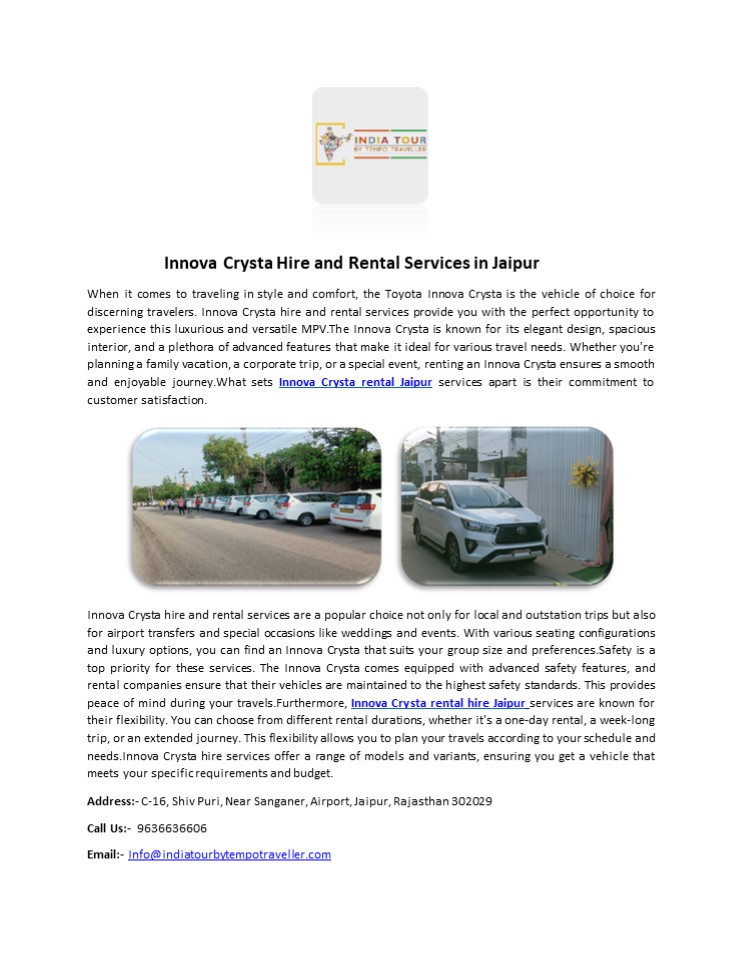 INDIA TOUR
BY TEMPO TRAVELLER

Innova Crysta Hire and Rental Services in Jaipur

When it comes to traveling in style and comfort, the Toyota Innova Crysta is the vehicle of choice for discerning travelers. Innova Crysta hire and rental services provide you with the perfect opportunity to experience this luxurious and versatile MPV.The Innova Crysta is known for its elegant design, spacious interior, and a plethora of advanced features that make it ideal for various travel needs. Whether you're planning a family vacation, a corporate trip, or a special event, renting an Innova Crysta ensures a smooth and enjoyable journey.What sets Innova Crysta rental Jaipur services apart is their commitment to customer satisfaction.

Innova Crysta hire and rental services are a popular choice not only for local and outstation trips but also for airport transfers and special occasions like weddings and events. With various seating configurations and luxury options, you can find an Innova Crysta that suits your group size and preferences.Safety is a top priority for these services. The Innova Crysta comes equipped with advanced safety features, and rental companies ensure that their vehicles are maintained to the highest safety standards. This provides peace of mind during your travels.Furthermore, Innova Crysta rental hire Jaipur services are known for their flexibility. You can choose from different rental durations, whether it's a one-day rental, a week-long trip, or an extended journey. This flexibility allows you to plan your travels according to your schedule and needs.Innova Crysta hire services offer a range of models and variants, ensuring you get a vehicle that meets your specific requirements and budget.

Address:- C-16, Shiv Puri, Near Sanganer, Airport, Jaipur, Rajasthan 302029

Call Us:- 9636636606

Email:- Info@indiatourbytempotraveller.com